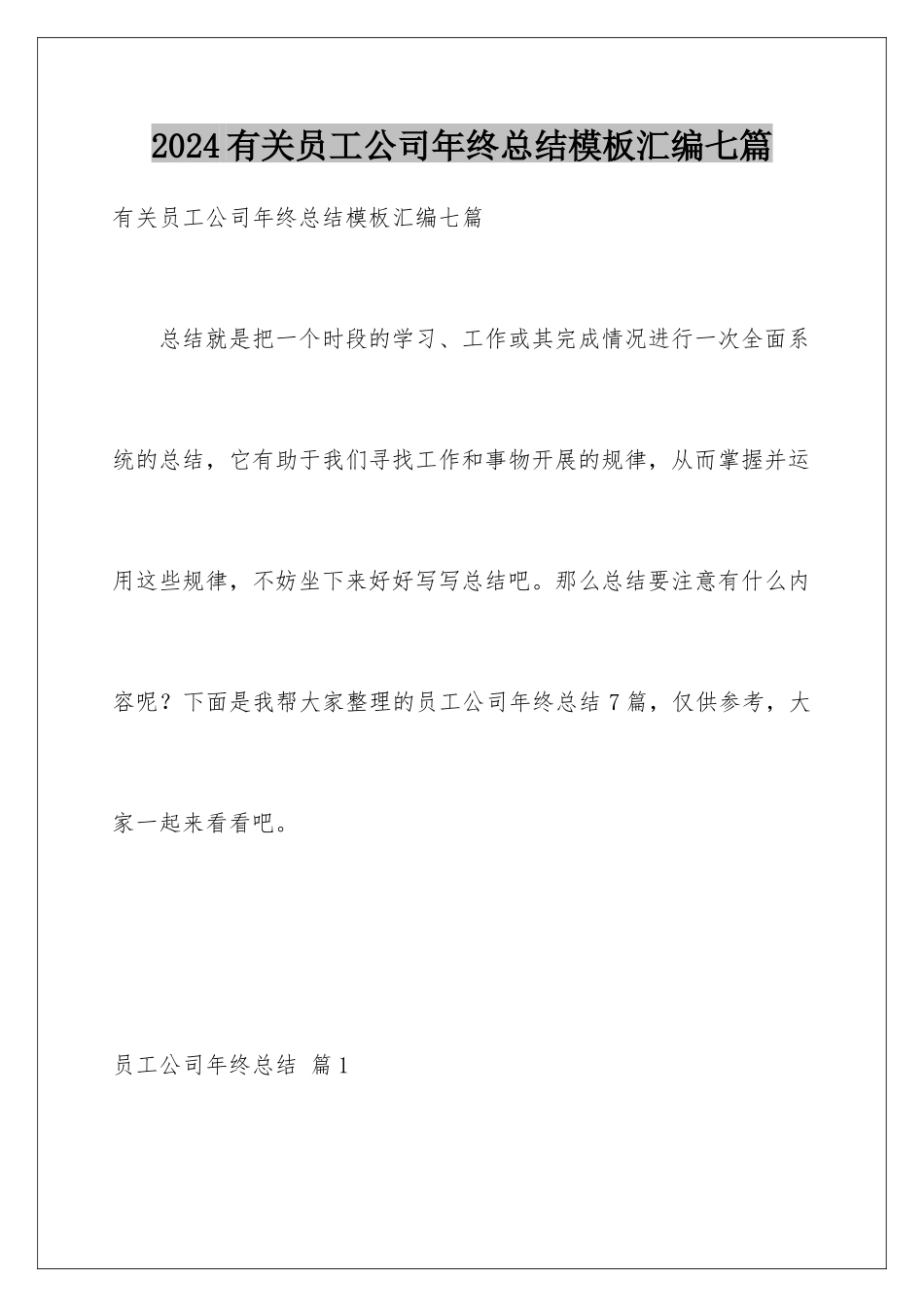 2024有关员工公司年终总结模板汇编七篇

有关员工公司年终总结模板汇编七篇

总结就是把一个时段的学习、工作或其完成情况进行一次全面系统的总结，它有助于我们寻找工作和事物开展的规律，从而掌握并运用这些规律，不妨坐下来好好写写总结吧。那么总结要注意有什么内容呢？下面是我帮大家整理的员工公司年终总结7篇，仅供参考，大家一起来看看吧。

员工公司年终总结 篇1